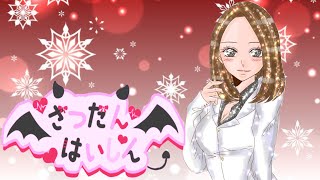 ざつだん
はいしん